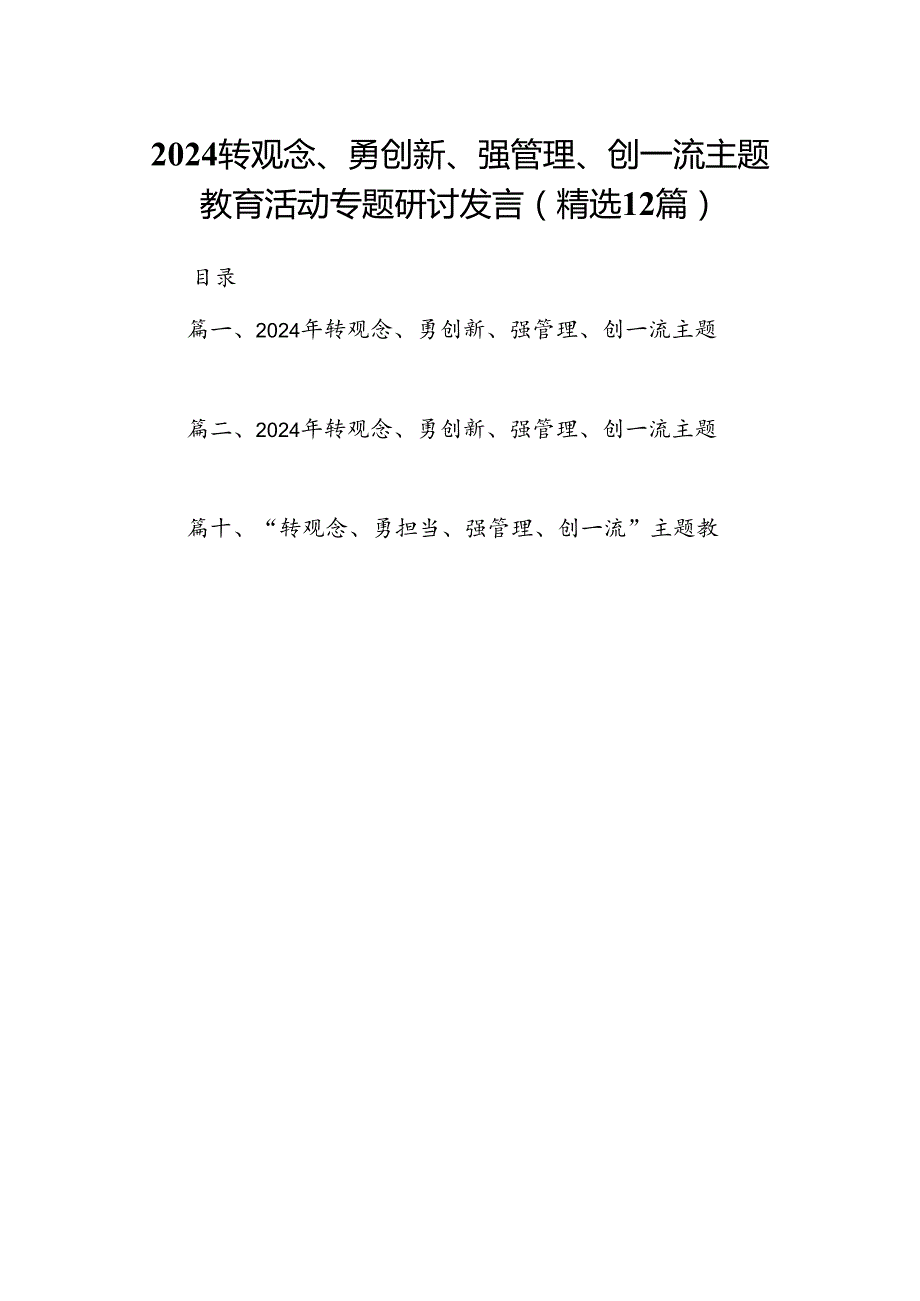 2024转观念、勇创新、强管理、创一流主题教育活动专题研讨发言（精选12篇）

目录

篇一、2024年转观念、勇创新、强管理、创一流主题

篇二、2024年转观念、勇创新、强管理、创一流主题

篇十、“转观念、勇担当、强管理、创一流”主题教